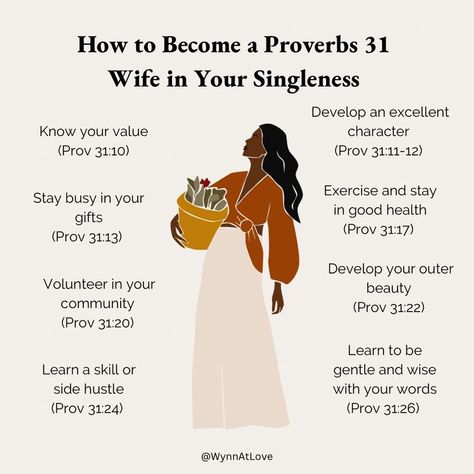 How to Become a Proverbs 31 Wife in Your Singleness

Know your value (Prov 31:10)

Stay busy in your gifts (Prov 31:13)

Volunteer in your community (Prov 31:20)

Learn a skill or side hustle (Prov 31:24)

Develop an excellent character (Prov 31:11-12)

Exercise and stay in good health (Prov 31:17)

Develop your outer beauty (Prov 31:22)

Learn to be gentle and wise with your words (Prov 31:26)

@WynnAtLove